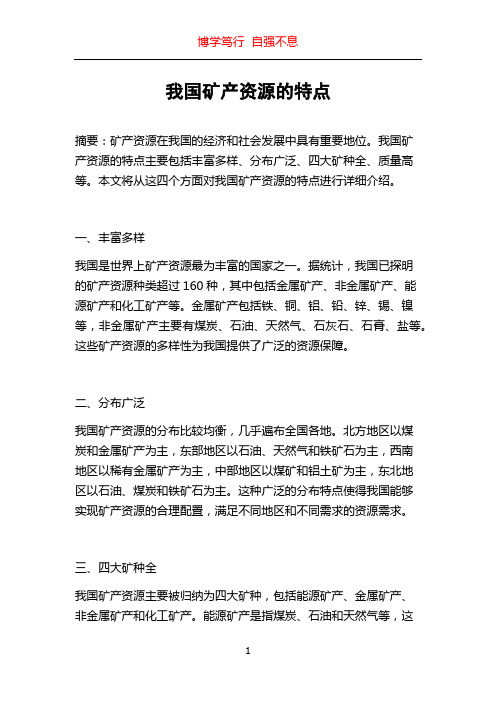 博学笃行 自强不息

我国矿产资源的特点

摘要：矿产资源在我国的经济和社会发展中具有重要地位。我国矿产资源的特点主要包括丰富多样、分布广泛、四大矿种全、质量高等。本文将从这四个方面对我国矿产资源的特点进行详细介绍。

一、丰富多样

我国是世界上矿产资源最为丰富的国家之一。据统计，我国已探明的矿产资源种类超过 160 种，其中包括金属矿产、非金属矿产、能源矿产和化工矿产等。金属矿产包括铁、铜、铝、铅、锌、锡、镍等，非金属矿产主要有煤炭、石油、天然气、石灰石、石膏、盐等。这些矿产资源的多样性为我国提供了广泛的资源保障。

二、分布广泛

我国矿产资源的分布比较均衡，几乎遍布全国各地。北方地区以煤炭和金属矿产为主，东部地区以石油、天然气和铁矿石为主，西南地区以稀有金属矿产为主，中部地区以煤矿和铝土矿为主，东北地区以石油、煤炭和铁矿石为主。这种广泛的分布特点使得我国能够实现矿产资源的合理配置，满足不同地区和不同需求的资源需求。

三、四大矿种全

我国矿产资源主要被归纳为四大矿种，包括能源矿产、金属矿产、非金属矿产和化工矿产。能源矿产是指煤炭、石油和天然气等，这

1